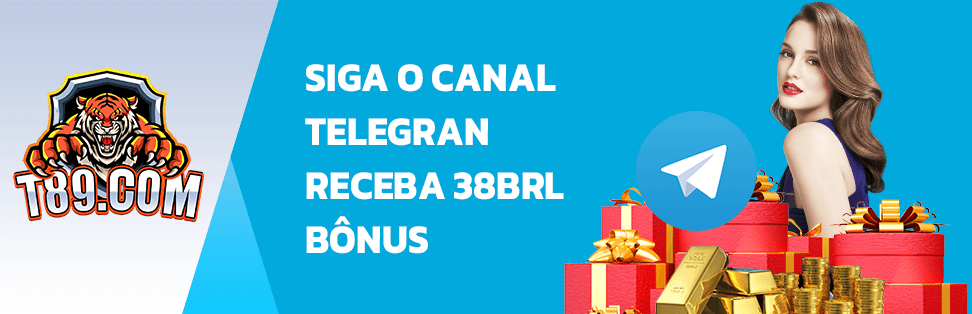 T89.COM

SIGA O CANAL TELEGRAN RECEBA 38BRL BÔNUS